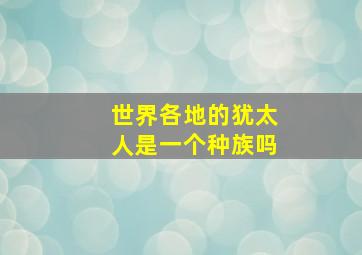 世界各地的犹太人是一个种族吗